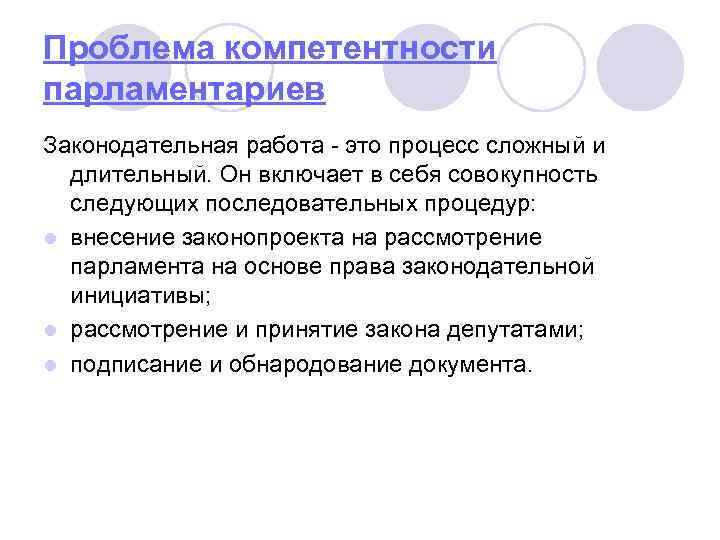 Проблема компетентности парламентариев

Законодательная работа - это процесс сложный и длительный. Он включает в себя совокупность следующих последовательных процедур:

- внесение законопроекта на рассмотрение парламента на основе права законодательной инициативы;
- рассмотрение и принятие закона депутатами;
- подписание и обнародование документа.